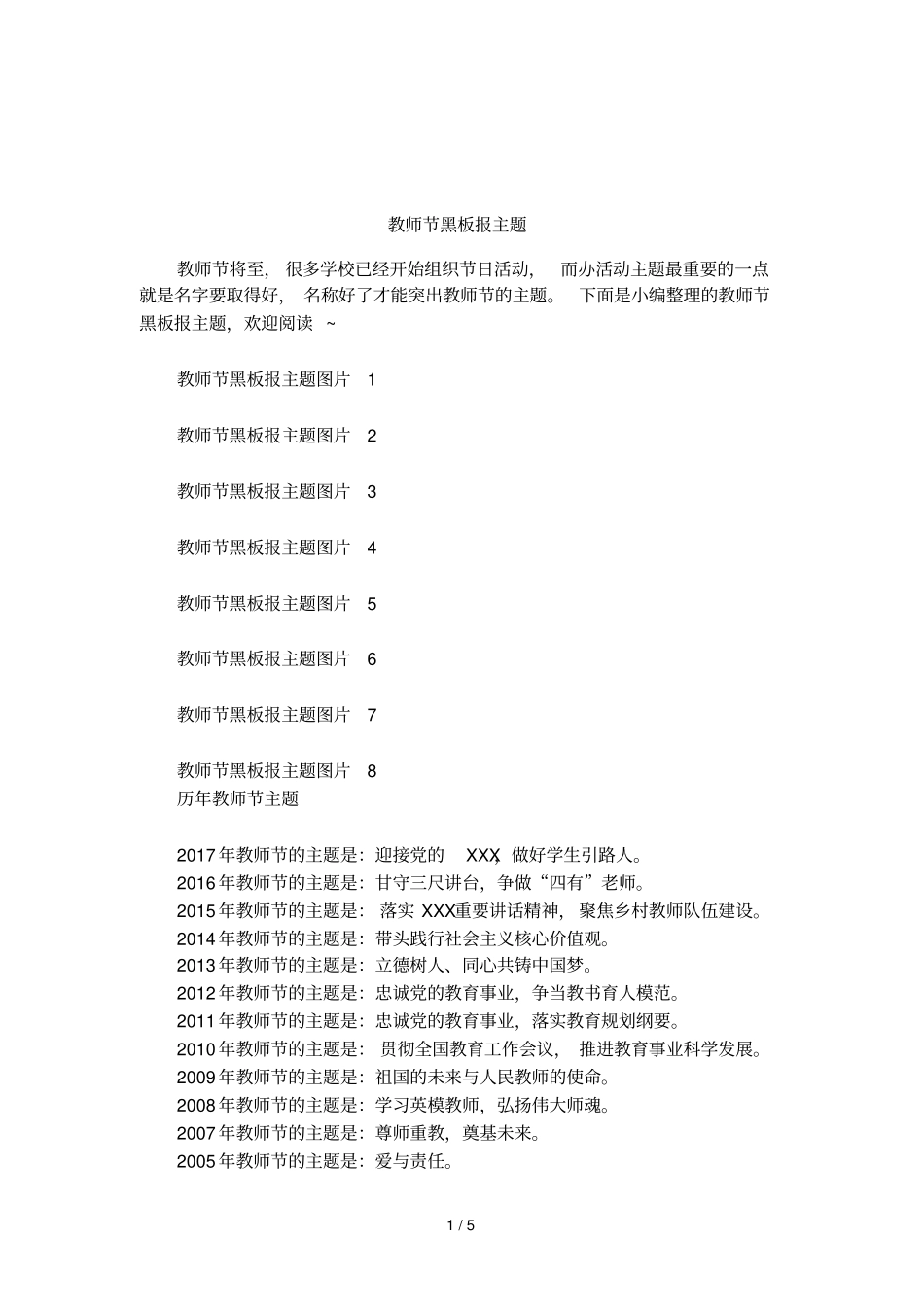 教师节黑板报主题

教师节将至，很多学校已经开始组织节日活动，而办活动主题最重要的一点就是名字要取得好，名称好了才能突出教师节的主题。下面是小编整理的教师节黑板报主题，欢迎阅读 ~

教师节黑板报主题图片 1

教师节黑板报主题图片 2

教师节黑板报主题图片 3

教师节黑板报主题图片 4

教师节黑板报主题图片 5

教师节黑板报主题图片 6

教师节黑板报主题图片 7

教师节黑板报主题图片 8
历年教师节主题

2017年教师节的主题是：迎接党的 XXX，做好学生引路人。
2016年教师节的主题是：甘守三尺讲台，争做“四有”老师。
2015年教师节的主题是：落实 XXX重要讲话精神，聚焦乡村教师队伍建设。
2014年教师节的主题是：带头践行社会主义核心价值观。
2013年教师节的主题是：立德树人、同心共铸中国梦。
2012年教师节的主题是：忠诚党的教育事业，争当教书育人模范。
2011年教师节的主题是：忠诚党的教育事业，落实教育规划纲要。
2010年教师节的主题是：贯彻全国教育工作会议，推进教育事业科学发展。
2009年教师节的主题是：祖国的未来与人民教师的使命。
2008年教师节的主题是：学习英模教师，弘扬伟大师魂。
2007年教师节的主题是：尊师重教，奠基未来。
2005年教师节的主题是：爱与责任。

1 / 5